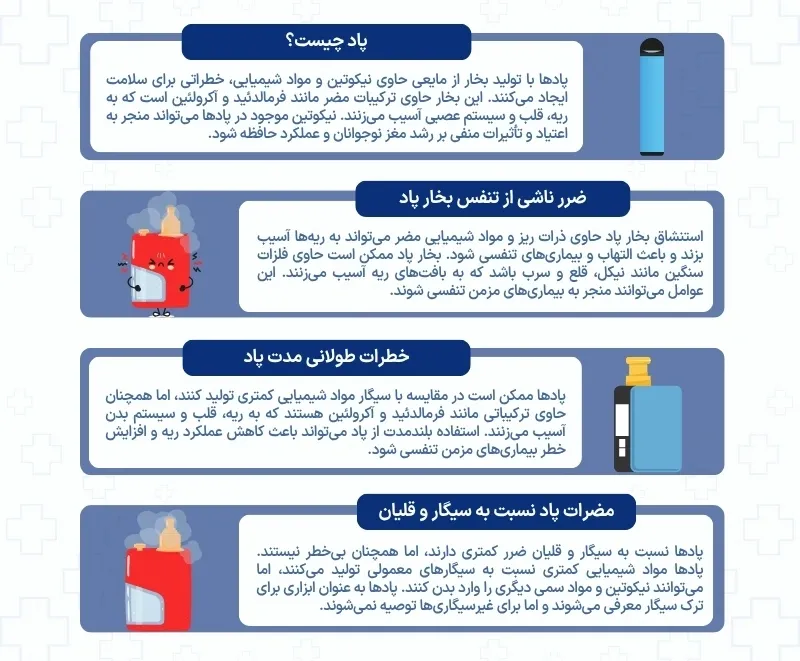 پاد چیست؟

پادها با تولید بخار از مایعی حاوی نیکوتین و مواد شیمیایی، خطراتی برای سلامت ایجاد می‌کنند. این بخار حاوی ترکیبات مضر مانند فرمالدئید و آکرولئین است که به ریه، قلب و سیستم عصبی آسیب می‌زنند. نیکوتین موجود در پادها می‌تواند منجر به اعتیاد و تأثیرات منفی بر رشد مغز نوجوانان و عملکرد حافظه شود.

ضرر ناشی از تنفس بخار پاد

استنشاق بخار پاد حاوی ذرات ریز و مواد شیمیایی مضر می‌تواند به ریه‌ها آسیب بزند و باعث التهاب و بیماری‌های تنفسی شود. بخار پاد ممکن است حاوی فلزات سنگین مانند نیکل، قلع و سرب باشد که به بافت‌های ریه آسیب می‌زنند. این عوامل می‌توانند منجر به بیماری‌های مزمن تنفسی شوند.

خطرات طولانی مدت پاد

پادها ممکن است در مقایسه با سیگار مواد شیمیایی کمتری تولید کنند، اما همچنان حاوی ترکیباتی مانند فرمالدئید و آکرولئین هستند که به ریه، قلب و سیستم بدن آسیب می‌زنند. استفاده بلندمدت از پاد می‌تواند باعث کاهش عملکرد ریه و افزایش خطر بیماری‌های مزمن تنفسی شود.

مضرات پاد نسبت به سیگار و قلیان

پادها نسبت به سیگار و قلیان ضرر کمتری دارند، اما همچنان بی‌خطر نیستند. پادها مواد شیمیایی کمتری نسبت به سیگارهای معمولی تولید می‌کنند، اما می‌توانند نیکوتین و مواد سمی دیگری را وارد بدن کنند. پادها به عنوان ابزاری برای ترک سیگار معرفی می‌شوند و اما برای غیرسیگاری‌ها توصیه نمی‌شوند.